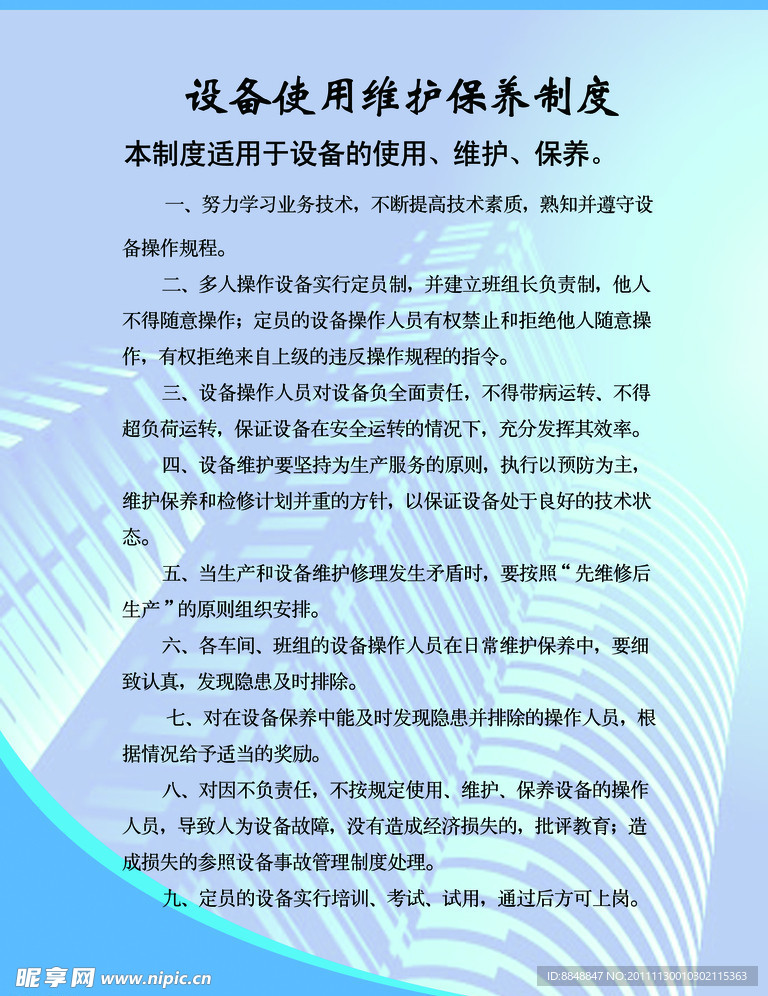 设备使用维护保养制度

本制度适用于设备的使用、维护、保养。

一、努力学习业务技术，不断提高技术素质，熟知并遵守设备操作规程。

二、多人操作设备实行定员制，并建立班组长负责制，他人不得随意操作；定员的设备操作人员有权禁止和拒绝他人随意操作，有权拒绝来自上级的违反操作规程的指令。

三、设备操作人员对设备负全面责任，不得带病运转、不得超负荷运转，保证设备在安全运转的情况下，充分发挥其效率。

四、设备维护要坚持为生产服务的原则，执行以预防为主，维护保养和检修计划并重的方针，以保证设备处于良好的技术状态。

五、当生产和设备维护修理发生矛盾时，要按照“先维修后生产”的原则组织安排。

六、各车间、班组的设备操作人员在日常维护保养中，要细致认真，发现隐患及时排除。

七、对在设备保养中能及时发现隐患并排除的操作人员，根据情况给予适当的奖励。

八、对因不负责任，不按规定使用、维护、保养设备的操作人员，导致人为设备故障，没有造成经济损失的，批评教育；造成损失的参照设备事故管理制度处理。

九、定员的设备实行培训、考试、试用，通过后方可上岗。

昵享网 www.nipic.cn

ID:8848847 NO:20111130010302115363